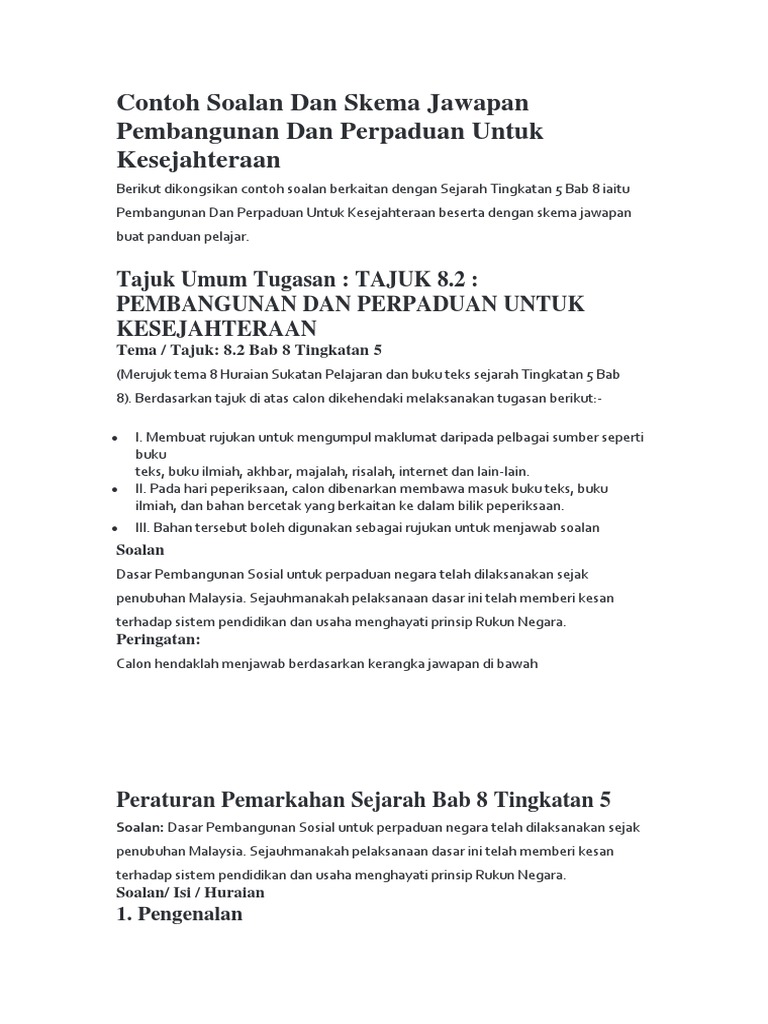 Contoh Soalan Dan Skema Jawapan Pembangunan Dan Perpaduan Untuk Kesejahteraan

Berikut dikongsikan contoh soalan berkaitan dengan Sejarah Tingkatan 5 Bab 8 iaitu Pembangunan Dan Perpaduan Untuk Kesejahteraan beserta dengan skema jawapan buat panduan pelajar.

Tajuk Umum Tugasan : TAJUK 8.2 : PEMBANGUNAN DAN PERPADUAN UNTUK KESEJAHTERAAN

Tema / Tajuk: 8.2 Bab 8 Tingkatan 5

(Merujuk tema 8 Huraian Sukatan Pelajaran dan buku teks sejarah Tingkatan 5 Bab 8). Berdasarkan tajuk di atas calon dikehendaki melaksanakan tugasan berikut:-

- I. Membuat rujukan untuk mengumpul maklumat daripada pelbagai sumber seperti buku teks, buku ilmiah, akhbar, majalah, risalah, internet dan lain-lain.
- II. Pada hari peperiksaan, calon dibenarkan membawa masuk buku teks, buku ilmiah, dan bahan bercetak yang berkaitan ke dalam bilik peperiksaan.
- III. Bahan tersebut boleh digunakan sebagai rujukan untuk menjawab soalan

Soalan

Dasar Pembangunan Sosial untuk perpaduan negara telah dilaksanakan sejak penubuhan Malaysia. Sejauhmanakah pelaksanaan dasar ini telah memberi kesan terhadap sistem pendidikan dan usaha menghayati prinsip Rukun Negara.

Peringatan:

Calon hendaklah menjawab berdasarkan kerangka jawapan di bawah

Peraturan Pemarkahan Sejarah Bab 8 Tingkatan 5

Soalan: Dasar Pembangunan Sosial untuk perpaduan negara telah dilaksanakan sejak penubuhan Malaysia. Sejauhmanakah pelaksanaan dasar ini telah memberi kesan terhadap sistem pendidikan dan usaha menghayati prinsip Rukun Negara.

Soalan/ Isi / Huraian

1. Pengenalan